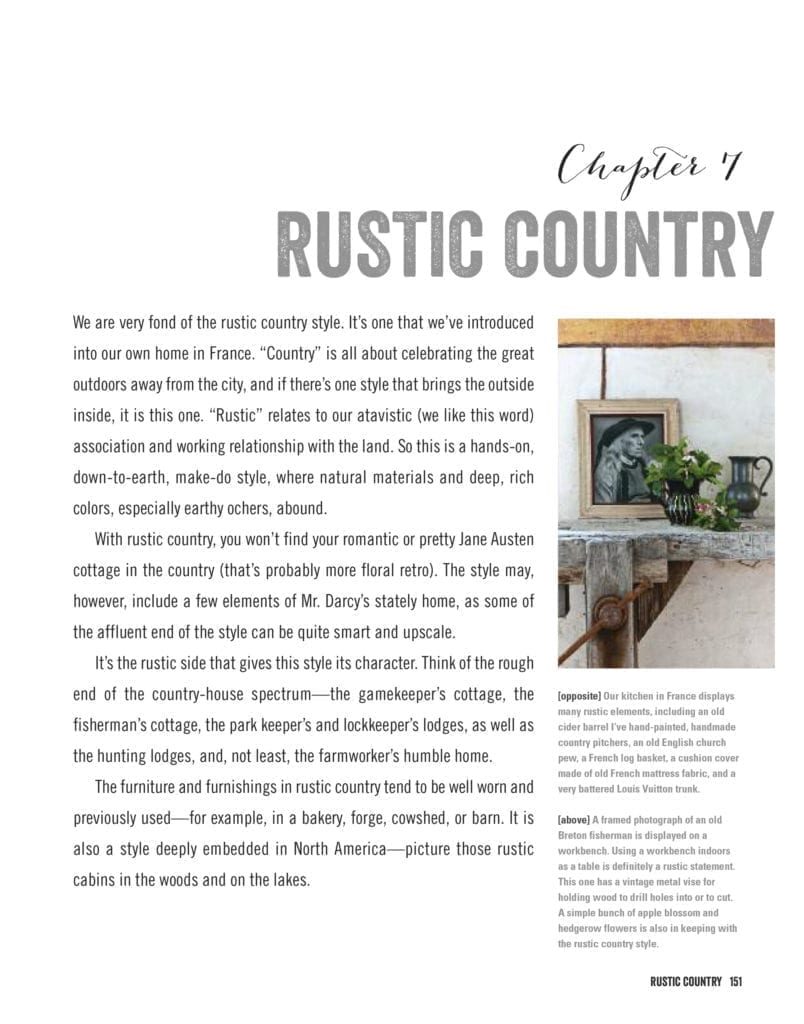 Chapter 7
RUSTIC COUNTRY

We are very fond of the rustic country style. It's one that we've introduced into our own home in France. "Country" is all about celebrating the great outdoors away from the city, and if there's one style that brings the outside inside, it is this one. "Rustic" relates to our atavistic (we like this word) association and working relationship with the land. So this is a hands-on, down-to-earth, make-do style, where natural materials and deep, rich colors, especially earthy ochers, abound.

With rustic country, you won't find your romantic or pretty Jane Austen cottage in the country (that's probably more floral retro). The style may, however, include a few elements of Mr. Darcy's stately home, as some of the affluent end of the style can be quite smart and upscale.

It's the rustic side that gives this style its character. Think of the rough end of the country-house spectrum—the gamekeeper's cottage, the fisherman's cottage, the park keeper's and lockkeeper's lodges, as well as the hunting lodges, and, not least, the farmworker's humble home.

The furniture and furnishings in rustic country tend to be well worn and previously used—for example, in a bakery, forge, cowshed, or barn. It is also a style deeply embedded in North America—picture those rustic cabins in the woods and on the lakes.

[opposite] Our kitchen in France displays many rustic elements, including an old cider barrel I've hand-painted, handmade country pitchers, an old English church pew, a French log basket, a cushion cover made of old French mattress fabric, and a very battered Louis Vuitton trunk.

[above] A framed photograph of an old Breton fisherman is displayed on a workbench. Using a workbench indoors as a table is definitely a rustic statement. This one has a vintage metal vise for holding wood to drill holes into or to cut. A simple bunch of apple blossom and hedgerow flowers is also in keeping with the rustic country style.

RUSTIC COUNTRY 151